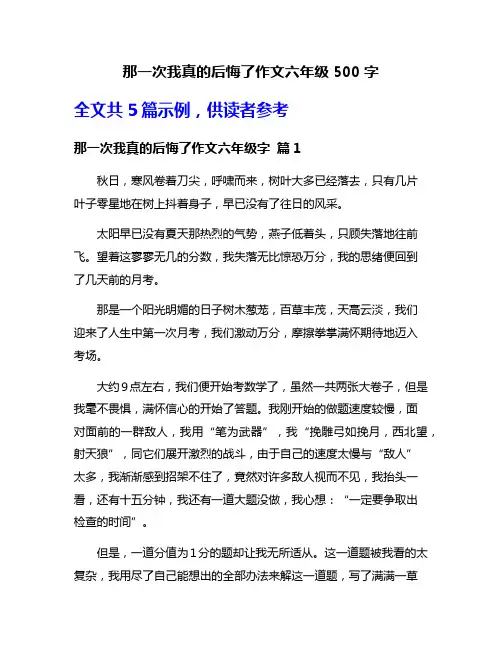 那一次我真的后悔了作文六年级 500 字

全文共 5 篇示例，供读者参考

那一次我真的后悔了作文六年级字 篇 1

秋日，寒风卷着刀尖，呼啸而来，树叶大多已经落去，只有几片叶子零星地在树上抖着身子，早已没有了往日的风采。

太阳早已没有夏天那热烈的气势，燕子低着头，只顾失落地往前飞。望着这寥寥无几的分数，我失落无比惊恐万分，我的思绪便回到了几天前的月考。

那是一个阳光明媚的日子树木葱茏，百草丰茂，天高云淡，我们迎来了人生中第一次月考，我们激动万分，摩擦拳掌满怀期待地迈入考场。

大约 9 点左右，我们便开始考数学了，虽然一共两张大卷子，但是我毫不畏惧，满怀信心的开始了答题。我刚开始的做题速度较慢，面对面前的一群敌人，我用“笔为武器”，我“挽雕弓如挽月，西北望，射天狼”，同它们展开激烈的战斗，由于自己的速度太慢与“敌人”太多，我渐渐感到招架不住了，竟然对许多敌人视而不见，我抬头一看，还有十五分钟，我还有一道大题没做，我心想：“一定要争取出检查的时间”。

但是，一道分值为 1 分的题却让我无所适从。这一道题被我看的太复杂，我用尽了自己能想出的全部办法来解这一道题，写了满满一草